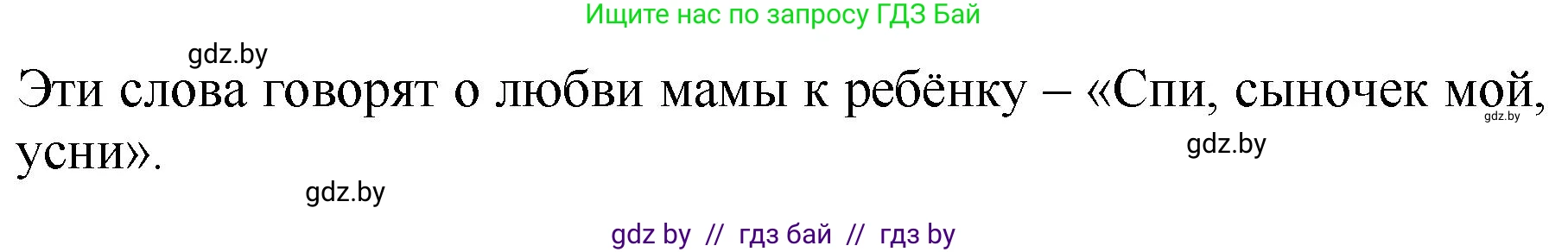 Ищите нас по запросу ГДЗ Бай

gdz.by

Эти слова говорят о любви мамы к ребёнку – «Спи, сыночек мой, усни».

gdz.by

gdz.by

gdz.by

gdz by // гдз бай // гдз by